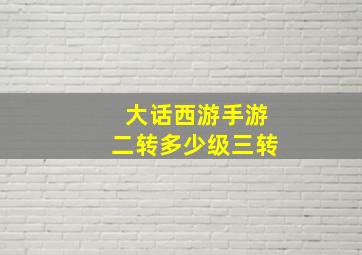 大话西游手游
二转多少级三转